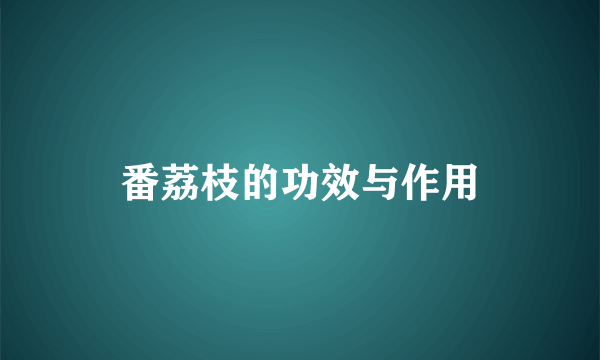 番荔枝的功效与作用